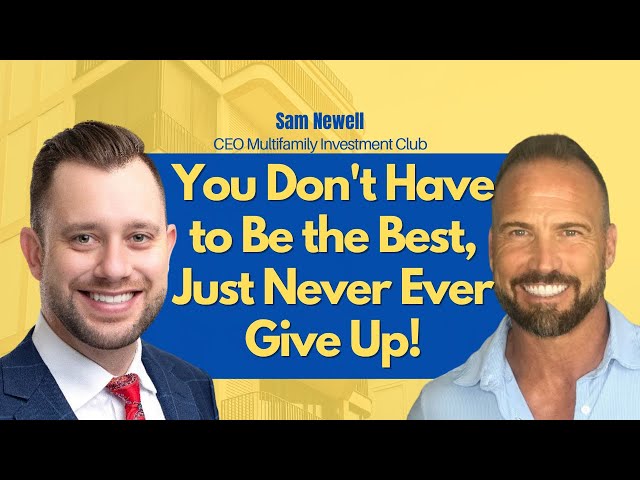 Sam Newell
CEO Multifamily Investment Club

You Don't Have to Be the Best, Just Never Ever Give Up!